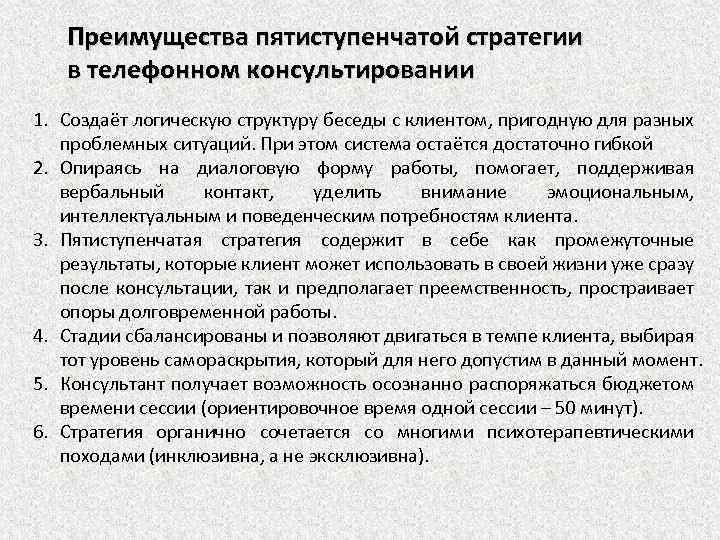 Преимущества пятиступенчатой стратегии в телефонном консультировании

1. Создаёт логическую структуру беседы с клиентом, пригодную для разных проблемных ситуаций. При этом система остаётся достаточно гибкой
2. Опираясь на диалоговую форму работы, помогает, поддерживая вербальный контакт, уделить внимание эмоциональным, интеллектуальным и поведенческим потребностям клиента.
3. Пятиступенчатая стратегия содержит в себе как промежуточные результаты, которые клиент может использовать в своей жизни уже сразу после консультации, так и предполагает преемственность, простраивает опоры долговременной работы.
4. Стадии сбалансированы и позволяют двигаться в темпе клиента, выбирая тот уровень самораскрытия, который для него допустим в данный момент.
5. Консультант получает возможность осознанно распоряжаться бюджетом времени сессии (ориентировочное время одной сессии – 50 минут).
6. Стратегия органично сочетается со многими психотерапевтическими походами (инклюзивна, а не эксклюзивна).